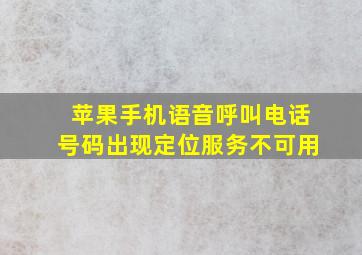 苹果手机语音呼叫电话号码出现定位服务不可用